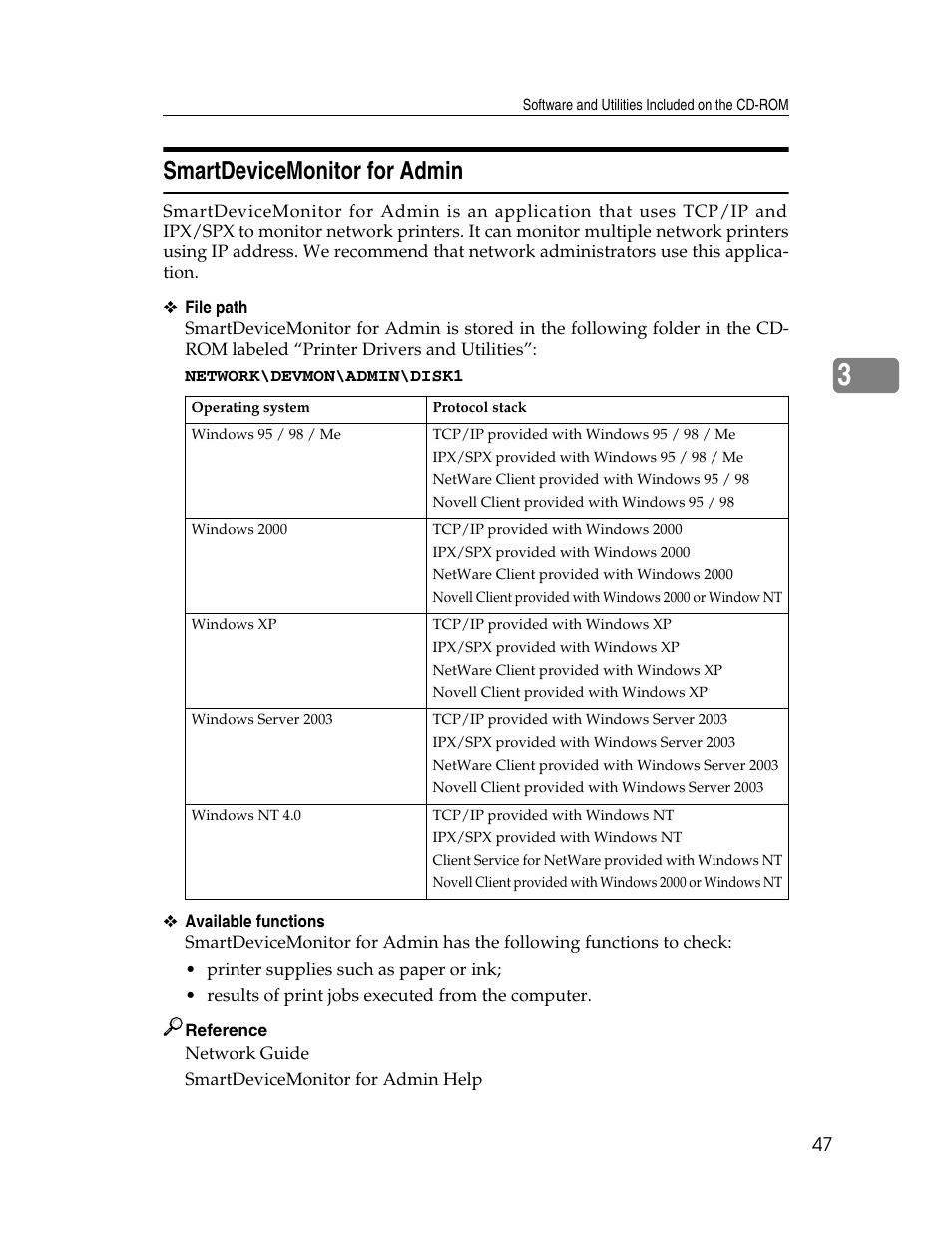 Software and Utilities Included on the CD-ROM

SmartDeviceMonitor for Admin

SmartDeviceMonitor for Admin is an application that uses TCP/IP and IPX/SPX to monitor network printers. It can monitor multiple network printers using IP address. We recommend that network administrators use this application.

❖ File path
SmartDeviceMonitor for Admin is stored in the following folder in the CD-ROM labeled “Printer Drivers and Utilities”:

NETWORK\DEVMON\ADMIN\DISK1

3

| Operating system | Protocol stack |
|---|---|
| Windows 95 / 98 / Me | TCP/IP provided with Windows 95 / 98 / Me<br>IPX/SPX provided with Windows 95 / 98 / Me<br>NetWare Client provided with Windows 95 / 98<br>Novell Client provided with Windows 95 / 98 |
| Windows 2000 | TCP/IP provided with Windows 2000<br>IPX/SPX provided with Windows 2000<br>NetWare Client provided with Windows 2000<br>Novell Client provided with Windows 2000 or Window NT |
| Windows XP | TCP/IP provided with Windows XP<br>IPX/SPX provided with Windows XP<br>NetWare Client provided with Windows XP<br>Novell Client provided with Windows XP |
| Windows Server 2003 | TCP/IP provided with Windows Server 2003<br>IPX/SPX provided with Windows Server 2003<br>NetWare Client provided with Windows Server 2003<br>Novell Client provided with Windows Server 2003 |
| Windows NT 4.0 | TCP/IP provided with Windows NT<br>IPX/SPX provided with Windows NT<br>Client Service for NetWare provided with Windows NT<br>Novell Client provided with Windows 2000 or Windows NT |

❖ Available functions
SmartDeviceMonitor for Admin has the following functions to check:
• printer supplies such as paper or ink;
• results of print jobs executed from the computer.

Reference
Network Guide
SmartDeviceMonitor for Admin Help

47